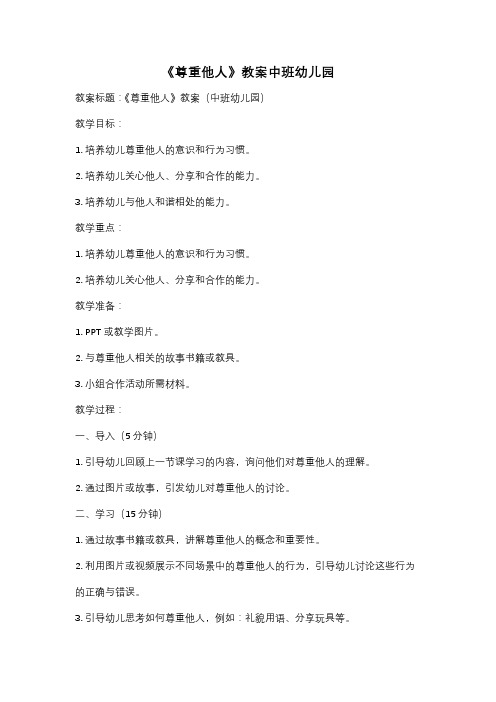 《尊重他人》教案中班幼儿园

教案标题：《尊重他人》教案（中班幼儿园）

教学目标：

1. 培养幼儿尊重他人的意识和行为习惯。

2. 培养幼儿关心他人、分享和合作的能力。

3. 培养幼儿与他人和谐相处的能力。

教学重点：

1. 培养幼儿尊重他人的意识和行为习惯。

2. 培养幼儿关心他人、分享和合作的能力。

教学准备：

1. PPT 或教学图片。

2. 与尊重他人相关的故事书籍或教具。

3. 小组合作活动所需材料。

教学过程：

一、导入（5 分钟）

1. 引导幼儿回顾上一节课学习的内容，询问他们对尊重他人的理解。

2. 通过图片或故事，引发幼儿对尊重他人的讨论。

二、学习（15 分钟）

1. 通过故事书籍或教具，讲解尊重他人的概念和重要性。

2. 利用图片或视频展示不同场景中的尊重他人的行为，引导幼儿讨论这些行为的正确与错误。

3. 引导幼儿思考如何尊重他人，例如：礼貌用语、分享玩具等。